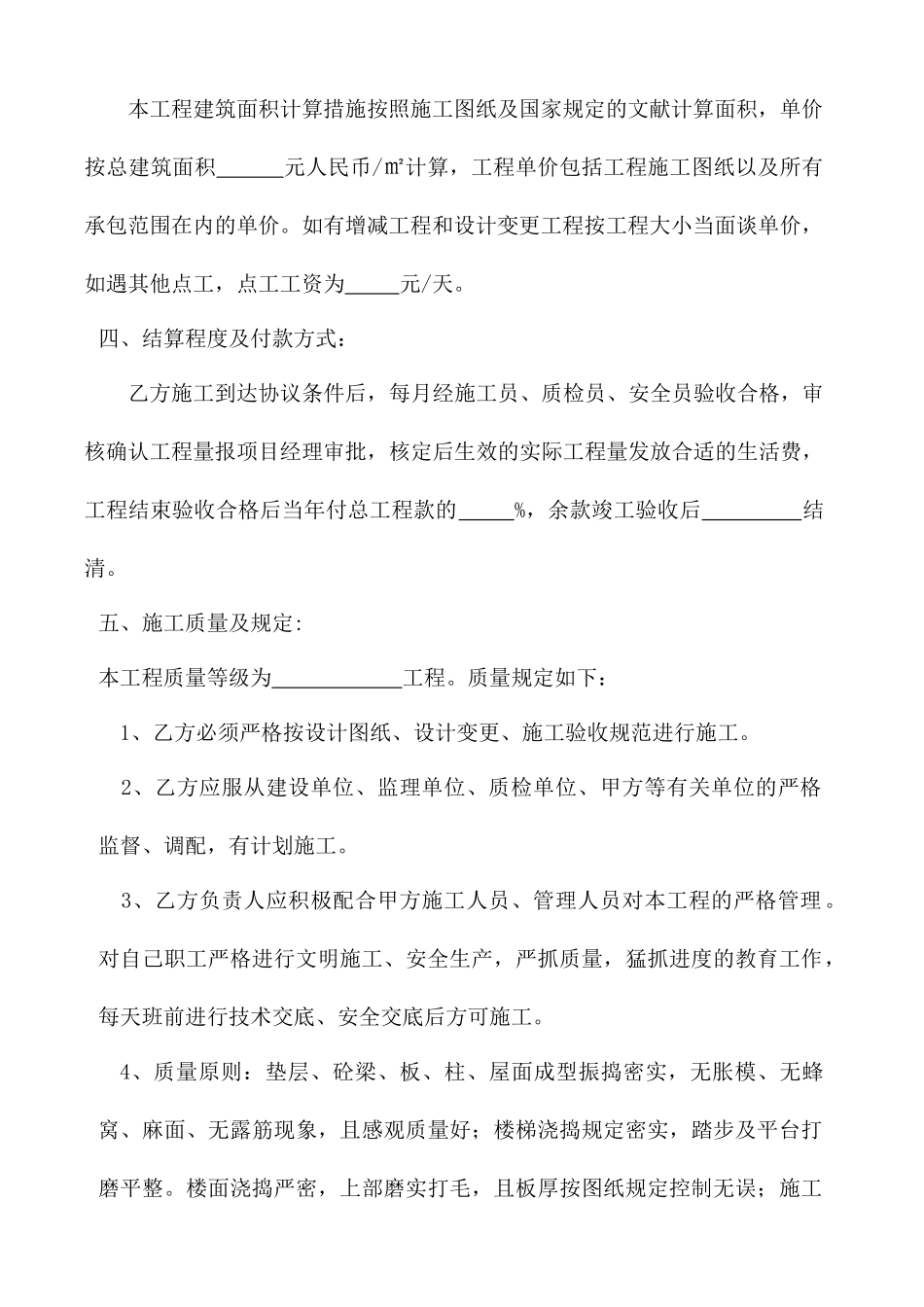 本工程建筑面积计算措施按照施工图纸及国家规定的文献计算面积，单价按总建筑面积______元人民币/㎡计算，工程单价包括工程施工图纸以及所有承包范围在内的单价。如有增减工程和设计变更工程按工程大小当面谈单价，如遇其他点工，点工工资为_____元/天。

四、结算程度及付款方式：

乙方施工到达协议条件后，每月经施工员、质检员、安全员验收合格，审核确认工程量报项目经理审批，核定后生效的实际工程量发放合适的生活费，工程结束验收合格后当年付总工程款的_____%，余款竣工验收后_________结清。

五、施工质量及规定:

本工程质量等级为____________工程。质量规定如下：

1、乙方必须严格按设计图纸、设计变更、施工验收规范进行施工。

2、乙方应服从建设单位、监理单位、质检单位、甲方等有关单位的严格监督、调配，有计划施工。

3、乙方负责人应积极配合甲方施工人员、管理人员对本工程的严格管理。对自己职工严格进行文明施工、安全生产，严抓质量，猛抓进度的教育工作，每天班前进行技术交底、安全交底后方可施工。

4、质量原则：垫层、砼梁、板、柱、屋面成型振捣密实，无胀模、无蜂窝、麻面、无露筋现象，且感观质量好；楼梯浇捣规定密实，踏步及平台打磨平整。楼面浇捣严密，上部磨实打毛，且板厚按图纸规定控制无误；施工